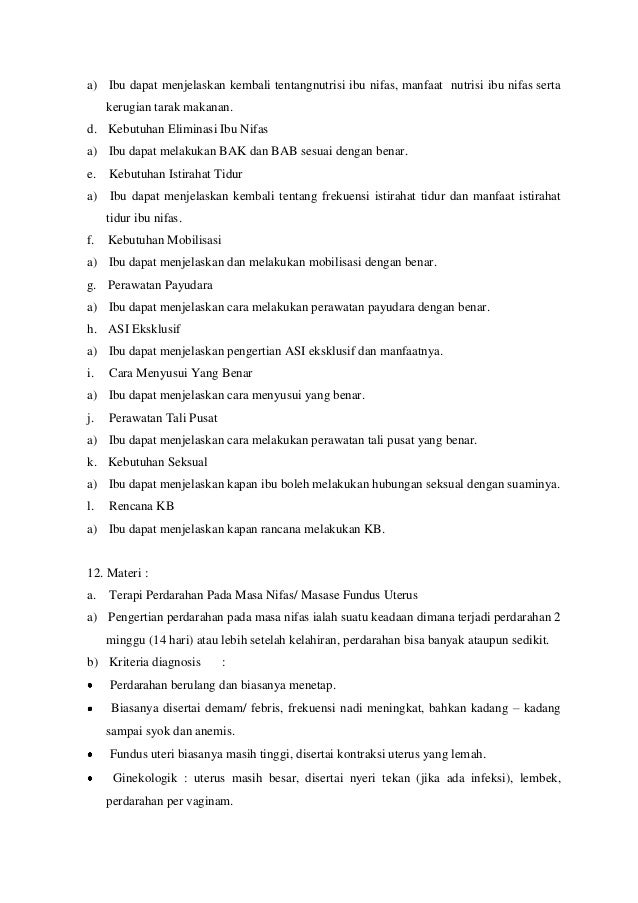 a) Ibu dapat menjelaskan kembali tentangnutrisi ibu nifas, manfaat nutrisi ibu nifas serta kerugian tarak makanan.

d. Kebutuhan Eliminasi Ibu Nifas

a) Ibu dapat melakukan BAK dan BAB sesuai dengan benar.

e. Kebutuhan Istirahat Tidur

a) Ibu dapat menjelaskan kembali tentang frekuensi istirahat tidur dan manfaat istirahat tidur ibu nifas.

f. Kebutuhan Mobilisasi

a) Ibu dapat menjelaskan dan melakukan mobilisasi dengan benar.

g. Perawatan Payudara

a) Ibu dapat menjelaskan cara melakukan perawatan payudara dengan benar.

h. ASI Eksklusif

a) Ibu dapat menjelaskan pengertian ASI eksklusif dan manfaatnya.

i. Cara Menyusui Yang Benar

a) Ibu dapat menjelaskan cara menyusui yang benar.

j. Perawatan Tali Pusat

a) Ibu dapat menjelaskan cara melakukan perawatan tali pusat yang benar.

k. Kebutuhan Seksual

a) Ibu dapat menjelaskan kapan ibu boleh melakukan hubungan seksual dengan suaminya.

l. Rencana KB

a) Ibu dapat menjelaskan kapan rancana melakukan KB.

12. Materi :

a. Terapi Perdarahan Pada Masa Nifas/ Masase Fundus Uterus

a) Pengertian perdarahan pada masa nifas ialah suatu keadaan dimana terjadi perdarahan 2 minggu (14 hari) atau lebih setelah kelahiran, perdarahan bisa banyak ataupun sedikit.

b) Kriteria diagnosis :

• Perdarahan berulang dan biasanya menetap.

• Biasanya disertai demam/ febris, frekuensi nadi meningkat, bahkan kadang – kadang sampai syok dan anemis.

• Fundus uteri biasanya masih tinggi, disertai kontraksi uterus yang lemah.

• Ginekologik : uterus masih besar, disertai nyeri tekan (jika ada infeksi), lembek, perdarahan per vaginam.